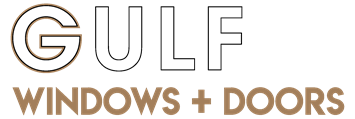 GULF
WINDOWS + DOORS